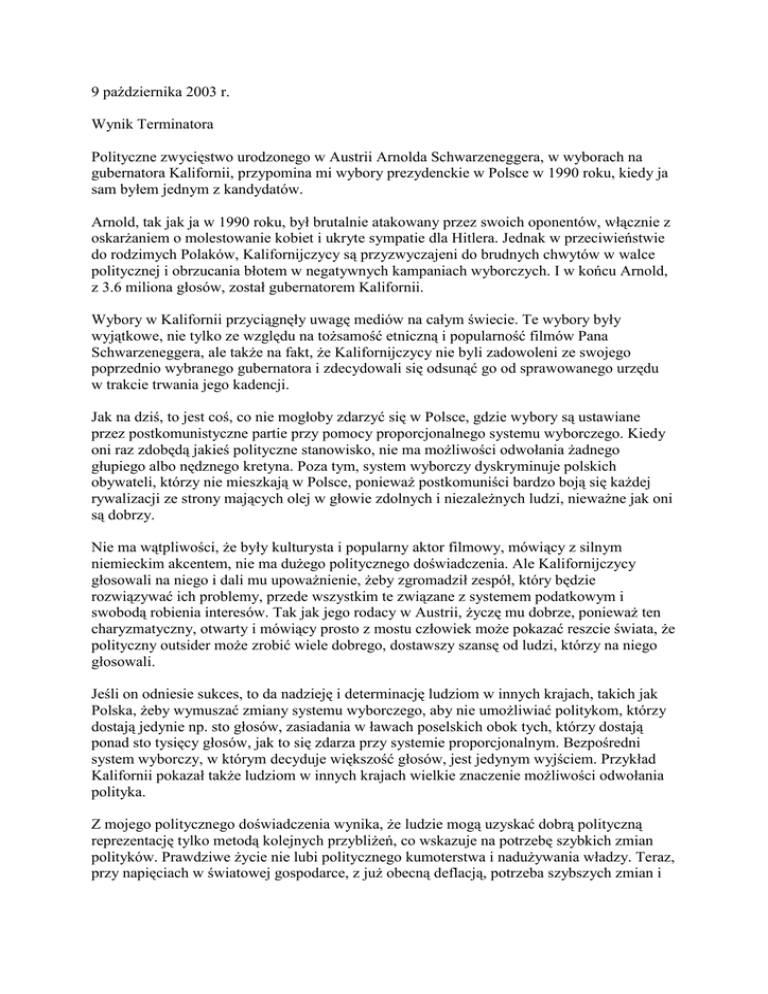 9 października 2003 r.

Wynik Terminatora

Polityczne zwycięstwo urodzonego w Austrii Arnolda Schwarzeneggera, w wyborach na gubernatora Kalifornii, przypomina mi wybory prezydenckie w Polsce w 1990 roku, kiedy ja sam byłem jednym z kandydatów.

Arnold, tak jak ja w 1990 roku, był brutalnie atakowany przez swoich oponentów, włącznie z oskarżaniem o molestowanie kobiet i ukryte sympatie dla Hitlera. Jednak w przeciwieństwie do rodzimych Polaków, Kalifornijczycy są przyzwyczajeni do brudnych chwytów w walce politycznej i obrzucania błotem w negatywnych kampaniach wyborczych. I w końcu Arnold, z 3.6 miliona głosów, został gubernatorem Kalifornii.

Wybory w Kalifornii przyciągnęły uwagę mediów na całym świecie. Te wybory były wyjątkowe, nie tylko ze względu na tożsamość etniczną i popularność filmów Pana Schwarzeneggera, ale także na fakt, że Kalifornijczycy nie byli zadowoleni ze swojego poprzednio wybranego gubernatora i zdecydowali się odsunąć go od sprawowanego urzędu w trakcie trwania jego kadencji.

Jak na dziś, to jest coś, co nie mogłoby zdarzyć się w Polsce, gdzie wybory są ustawiane przez postkomunistyczne partie przy pomocy proporcjonalnego systemu wyborczego. Kiedy oni raz zdobędą jakieś polityczne stanowisko, nie ma możliwości odwołania żadnego głupiego albo nędznego kretyna. Poza tym, system wyborczy dyskryminuje polskich obywateli, którzy nie mieszkają w Polsce, ponieważ postkomuniści bardzo boją się każdej rywalizacji ze strony mających olej w głowie zdolnych i niezależnych ludzi, nieważne jak oni są dobrzy.

Nie ma wątpliwości, że były kulturysta i popularny aktor filmowy, mówiący z silnym niemieckim akcentem, nie ma dużego politycznego doświadczenia. Ale Kalifornijczycy głosowali na niego i dali mu upoważnienie, żeby zgromadził zespół, który będzie rozwiązywać ich problemy, przede wszystkim te związane z systemem podatkowym i swobodą robienia interesów. Tak jak jego rodacy w Austrii, życzę mu dobrze, ponieważ ten charyzmatyczny, otwarty i mówiący prosto z mostu człowiek może pokazać reszcie świata, że polityczny outsider może zrobić wiele dobrego, dostawszy szansę od ludzi, którzy na niego głosowali.

Jeśli on odniesie sukces, to da nadzieję i determinację ludziom w innych krajach, takich jak Polska, żeby wymuszać zmiany systemu wyborczego, aby nie umożliwiać politykom, którzy dostają jedynie np. sto głosów, zasiadania w ławach poselskich obok tych, którzy dostają ponad sto tysięcy głosów, jak to się zdarza przy systemie proporcjonalnym. Bezpośredni system wyborczy, w którym decyduje większość głosów, jest jedynym wyjściem. Przykład Kalifornii pokazał także ludziom w innych krajach wielkie znaczenie możliwości odwołania polityka.

Z mojego politycznego doświadczenia wynika, że ludzie mogą uzyskać dobrą polityczną reprezentację tylko metodą kolejnych przybliżeń, co wskazuje na potrzebę szybkich zmian polityków. Prawdziwe życie nie lubi politycznego kumoterstwa i nadużywania władzy. Teraz, przy napięciach w światowej gospodarce, z już obecną deflacją, potrzeba szybszych zmian i